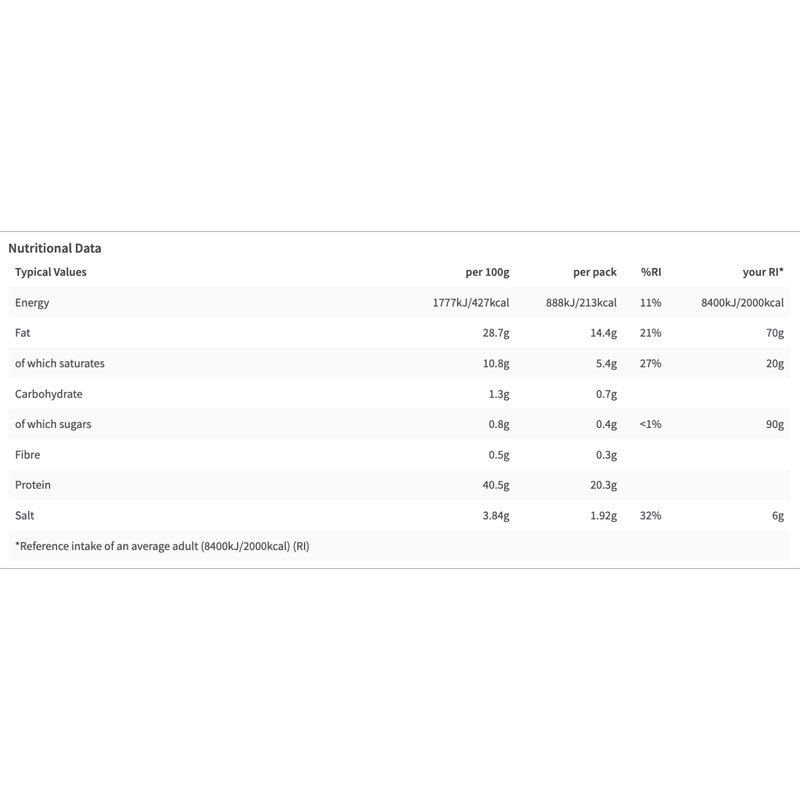 Nutritional Data

| Typical Values | per 100g | per pack | %RI | your RI* |
|---|---|---|---|---|
| Energy | 1777kJ/427kcal | 888kJ/213kcal | 11% | 8400kJ/2000kcal |
| Fat | 28.7g | 14.4g | 21% | 70g |
| of which saturates | 10.8g | 5.4g | 27% | 20g |
| Carbohydrate | 1.3g | 0.7g | | |
| of which sugars | 0.8g | 0.4g | <1% | 90g |
| Fibre | 0.5g | 0.3g | | |
| Protein | 40.5g | 20.3g | | |
| Salt | 3.84g | 1.92g | 32% | 6g |

*Reference intake of an average adult (8400kJ/2000kcal) (RI)